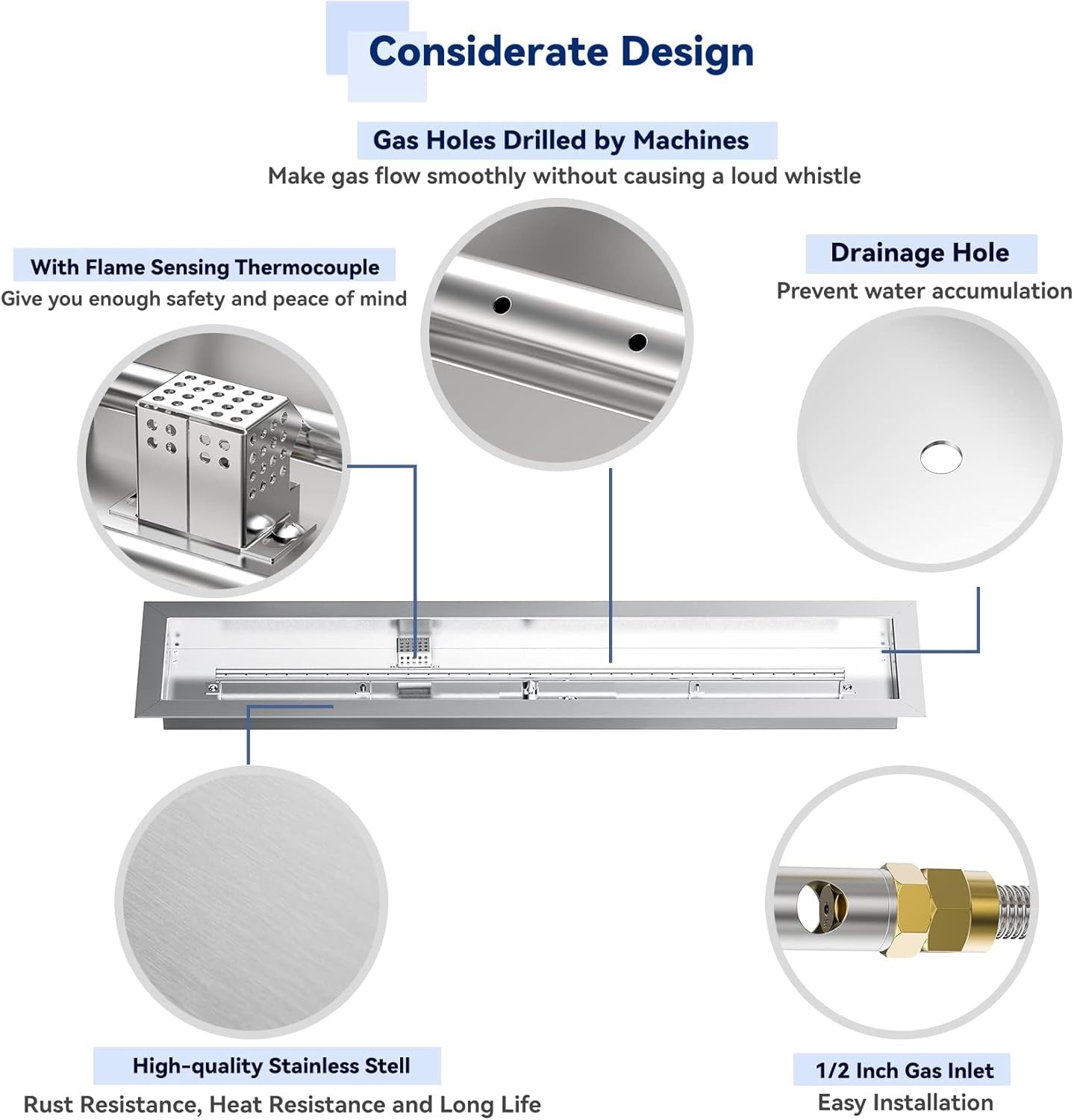 Considerate Design

Gas Holes Drilled by Machines
Make gas flow smoothly without causing a loud whistle

With Flame Sensing Thermocouple
Give you enough safety and peace of mind

Drainage Hole
Prevent water accumulation

High-quality Stainless Stell
Rust Resistance, Heat Resistance and Long Life

1/2 Inch Gas Inlet
Easy Installation